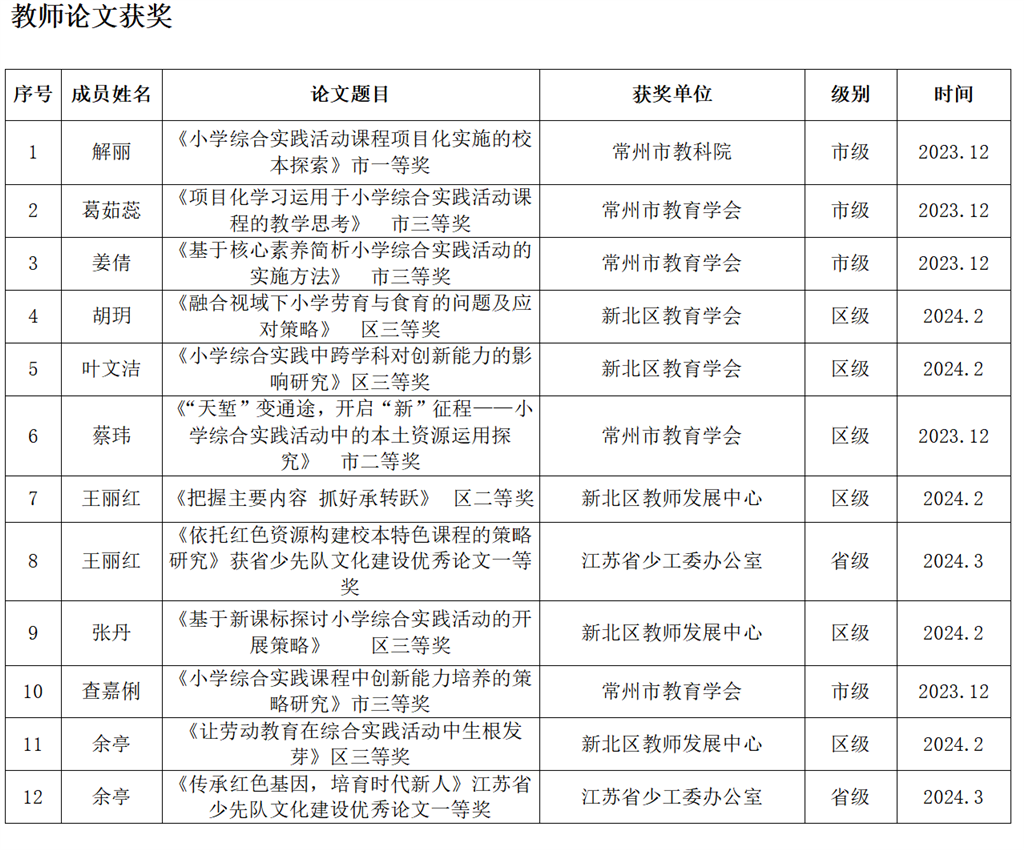 教师论文获奖

| 序号 | 成员姓名 | 论文题目 | 获奖单位 | 级别 | 时间 |
|---|---|---|---|---|---|
| 1 | 解丽 | 《小学综合实践活动课程项目化实施的校本探索》市一等奖 | 常州市教科院 | 市级 | 2023.12 |
| 2 | 葛茹蕊 | 《项目化学习运用于小学综合实践活动课程的教学思考》 市三等奖 | 常州市教育学会 | 市级 | 2023.12 |
| 3 | 姜倩 | 《基于核心素养简析小学综合实践活动的实施方法》 市三等奖 | 常州市教育学会 | 市级 | 2023.12 |
| 4 | 胡玥 | 《融合视域下小学劳育与食育的问题及应对策略》 区三等奖 | 新北区教育学会 | 区级 | 2024.2 |
| 5 | 叶文洁 | 《小学综合实践中跨学科对创新能力的影响研究》区三等奖 | 新北区教育学会 | 区级 | 2024.2 |
| 6 | 蔡玮 | 《“天堑”变通途，开启“新”征程——小学综合实践活动中的本土资源运用探究》 市二等奖 | 常州市教育学会 | 区级 | 2023.12 |
| 7 | 王丽红 | 《把握主要内容 抓好承转跃》 区二等奖 | 新北区教师发展中心 | 区级 | 2024.2 |
| 8 | 王丽红 | 《依托红色资源构建校本特色课程的策略研究》获省少先队文化建设优秀论文一等奖 | 江苏省少工委办公室 | 省级 | 2024.3 |
| 9 | 张丹 | 《基于新课标探讨小学综合实践活动的开展策略》 区三等奖 | 新北区教师发展中心 | 区级 | 2024.2 |
| 10 | 查嘉俐 | 《小学综合实践课程中创新能力培养的策略研究》市三等奖 | 常州市教育学会 | 市级 | 2023.12 |
| 11 | 余亭 | 《让劳动教育在综合实践活动中生根发芽》区三等奖 | 新北区教师发展中心 | 区级 | 2024.2 |
| 12 | 余亭 | 《传承红色基因，培育时代新人》江苏省少先队文化建设优秀论文一等奖 | 江苏省少工委办公室 | 省级 | 2024.3 |